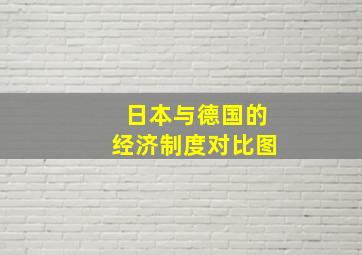 日本与德国的
经济制度对比图